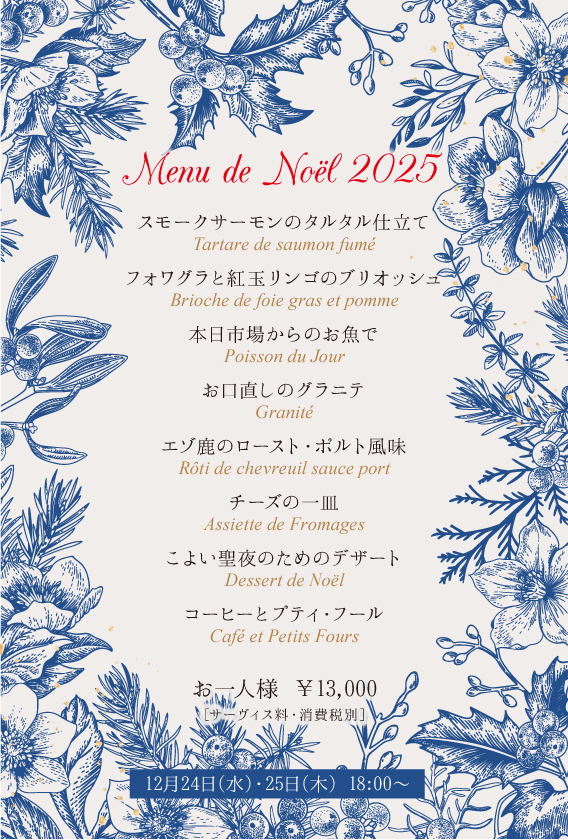 Menu de Noël 2025

スモークサーモンのタルタル仕立て
Tartare de saumon fumé

フォワグラと紅玉リンゴのブリオッシュ
Brioche de foie gras et pomme

本日市場からのお魚で
Poisson du Jour

お口直しのグラニテ
Granité

エゾ鹿のロースト・ポルト風味
Rôti de chevreuil sauce port

チーズの一皿
Assiette de Fromages

こよい聖夜のためのデザート
Dessert de Noël

コーヒーとプティ・フール
Café et Petits Fours

お一人様 ￥13,000
［サーヴィス料・消費税別］

12月24日(水)・25日(木) 18:00～